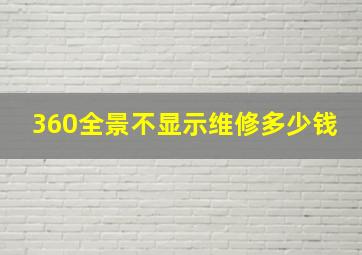 360全景不显示维修多少钱